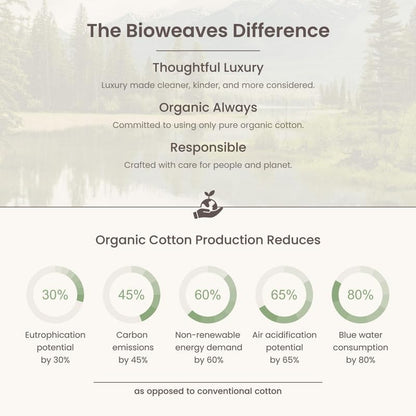 The Bioweaves Difference

Thoughtful Luxury

Luxury made cleaner, kinder, and more considered.

Organic Always

Committed to using only pure organic cotton.

Responsible

Crafted with care for people and planet.

Organic Cotton Production Reduces

30%

Eutrophication potential by 30%

45%

Carbon emissions by 45%

60%

Non-renewable energy demand by 60%

65%

Air acidification potential by 65%

80%

Blue water consumption by 80%

as opposed to conventional cotton